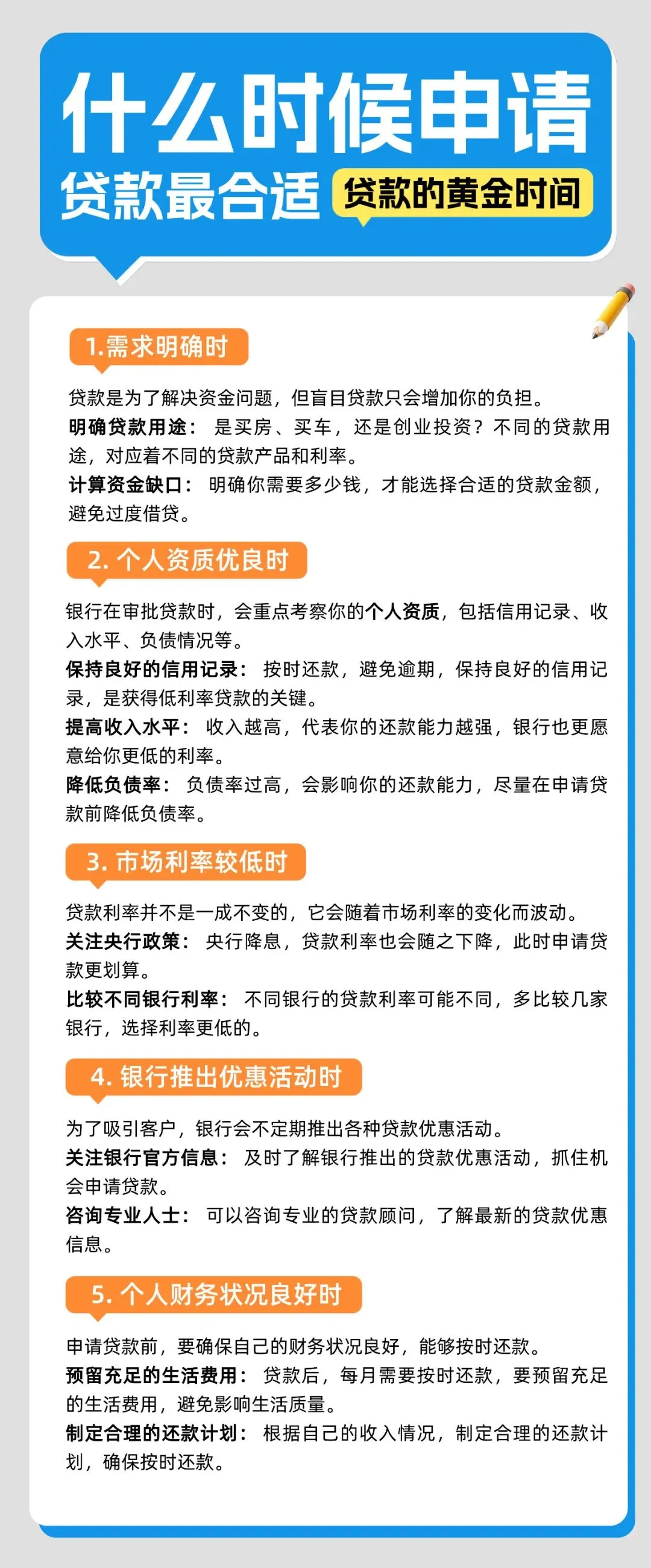 什么时候申请

贷款最合适 贷款的黄金时间

1.需求明确时

贷款是为了解决资金问题，但盲目贷款只会增加你的负担。
明确贷款用途： 是买房、买车，还是创业投资？不同的贷款用途，对应着不同的贷款产品和利率。
计算资金缺口： 明确你需要多少钱，才能选择合适的贷款金额，避免过度借贷。

2. 个人资质优良时

银行在审批贷款时，会重点考察你的个人资质，包括信用记录、收入水平、负债情况等。
保持良好的信用记录： 按时还款，避免逾期，保持良好的信用记录，是获得低利率贷款的关键。
提高收入水平： 收入越高，代表你的还款能力越强，银行也更愿意给你更低的利率。
降低负债率： 负债率过高，会影响你的还款能力，尽量在申请贷款前降低负债率。

3. 市场利率较低时

贷款利率并不是一成不变的，它会随着市场利率的变化而波动。
关注央行政策： 央行降息，贷款利率也会随之下降，此时申请贷款更划算。
比较不同银行利率： 不同银行的贷款利率可能不同，多比较几家银行，选择利率更低的。

4. 银行推出优惠活动时

为了吸引客户，银行会不定期推出各种贷款优惠活动。
关注银行官方信息： 及时了解银行推出的贷款优惠活动，抓住机会申请贷款。
咨询专业人士： 可以咨询专业的贷款顾问，了解最新的贷款优惠信息。

5. 个人财务状况良好时

申请贷款前，要确保自己的财务状况良好，能够按时还款。
预留充足的生活费用： 贷款后，每月需要按时还款，要预留充足的生活费用，避免影响生活质量。
制定合理的还款计划： 根据自己的收入情况，制定合理的还款计划，确保按时还款。